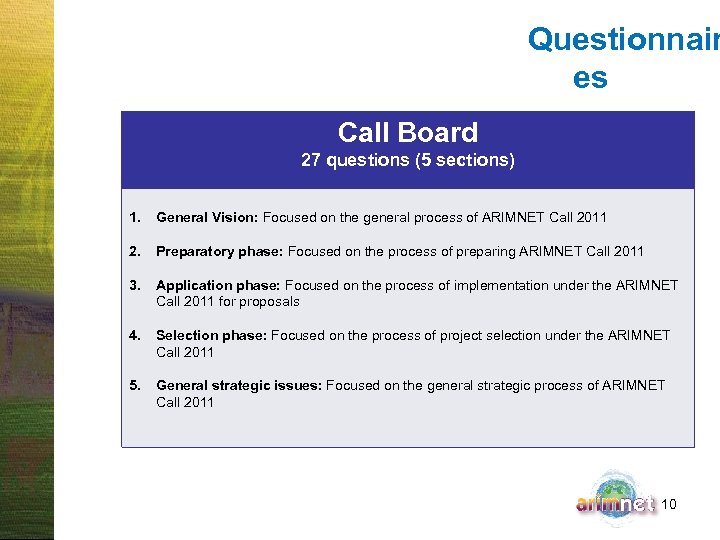 Questionnair es

Call Board
27 questions (5 sections)

1. General Vision: Focused on the general process of ARIMNET Call 2011

2. Preparatory phase: Focused on the process of preparing ARIMNET Call 2011

3. Application phase: Focused on the process of implementation under the ARIMNET Call 2011 for proposals

4. Selection phase: Focused on the process of project selection under the ARIMNET Call 2011

5. General strategic issues: Focused on the general strategic process of ARIMNET Call 2011

arimnet 10